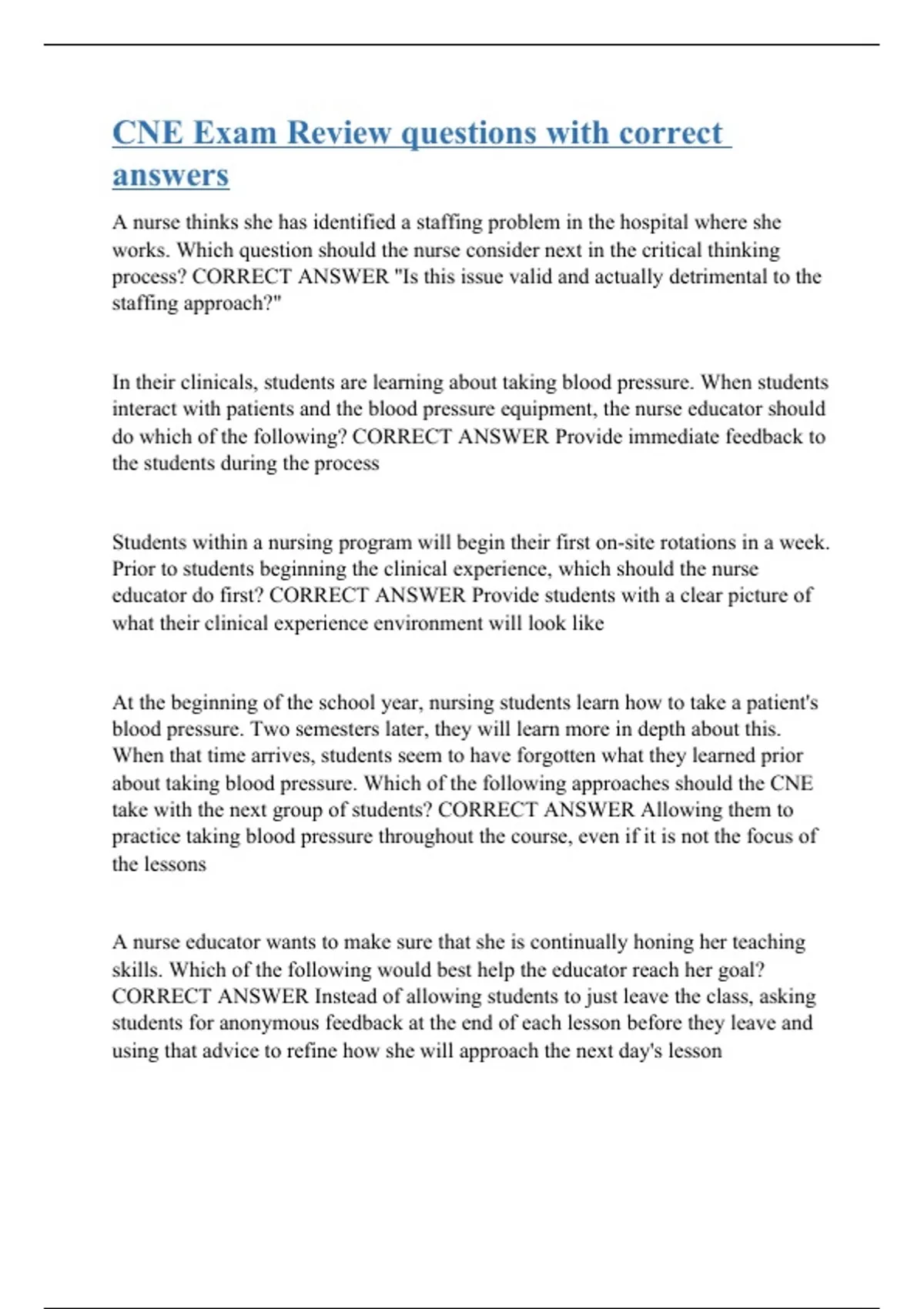 CNE Exam Review questions with correct answers

A nurse thinks she has identified a staffing problem in the hospital where she works. Which question should the nurse consider next in the critical thinking process? CORRECT ANSWER "Is this issue valid and actually detrimental to the staffing approach?"

In their clinicals, students are learning about taking blood pressure. When students interact with patients and the blood pressure equipment, the nurse educator should do which of the following? CORRECT ANSWER Provide immediate feedback to the students during the process

Students within a nursing program will begin their first on-site rotations in a week. Prior to students beginning the clinical experience, which should the nurse educator do first? CORRECT ANSWER Provide students with a clear picture of what their clinical experience environment will look like

At the beginning of the school year, nursing students learn how to take a patient's blood pressure. Two semesters later, they will learn more in depth about this. When that time arrives, students seem to have forgotten what they learned prior about taking blood pressure. Which of the following approaches should the CNE take with the next group of students? CORRECT ANSWER Allowing them to practice taking blood pressure throughout the course, even if it is not the focus of the lessons

A nurse educator wants to make sure that she is continually honing her teaching skills. Which of the following would best help the educator reach her goal? CORRECT ANSWER Instead of allowing students to just leave the class, asking students for anonymous feedback at the end of each lesson before they leave and using that advice to refine how she will approach the next day's lesson